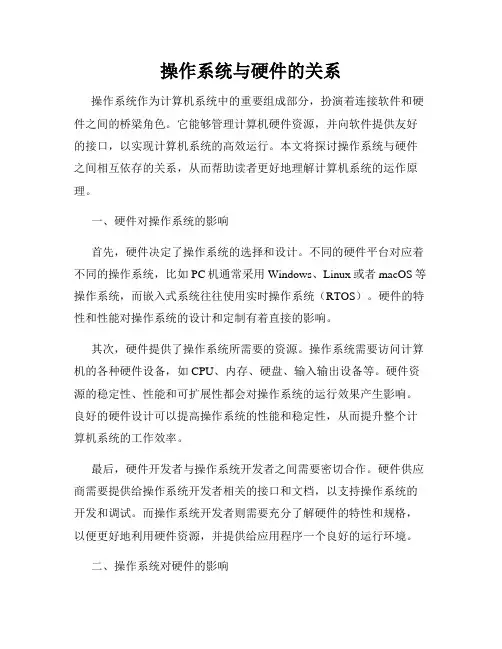 操作系统与硬件的关系

操作系统作为计算机系统中的重要组成部分，扮演着连接软件和硬件之间的桥梁角色。它能够管理计算机硬件资源，并向软件提供友好的接口，以实现计算机系统的高效运行。本文将探讨操作系统与硬件之间相互依存的关系，从而帮助读者更好地理解计算机系统的运作原理。

一、硬件对操作系统的影响

首先，硬件决定了操作系统的选择和设计。不同的硬件平台对应着不同的操作系统，比如PC机通常采用Windows、Linux或者macOS等操作系统，而嵌入式系统往往使用实时操作系统（RTOS）。硬件的特性和性能对操作系统的设计和定制有着直接的影响。

其次，硬件提供了操作系统所需要的资源。操作系统需要访问计算机的各种硬件设备，如CPU、内存、硬盘、输入输出设备等。硬件资源的稳定性、性能和可扩展性都会对操作系统的运行效果产生影响。良好的硬件设计可以提高操作系统的性能和稳定性，从而提升整个计算机系统的工作效率。

最后，硬件开发者与操作系统开发者之间需要密切合作。硬件供应商需要提供给操作系统开发者相关的接口和文档，以支持操作系统的开发和调试。而操作系统开发者则需要充分了解硬件的特性和规格，以便更好地利用硬件资源，并提供给应用程序一个良好的运行环境。

二、操作系统对硬件的影响